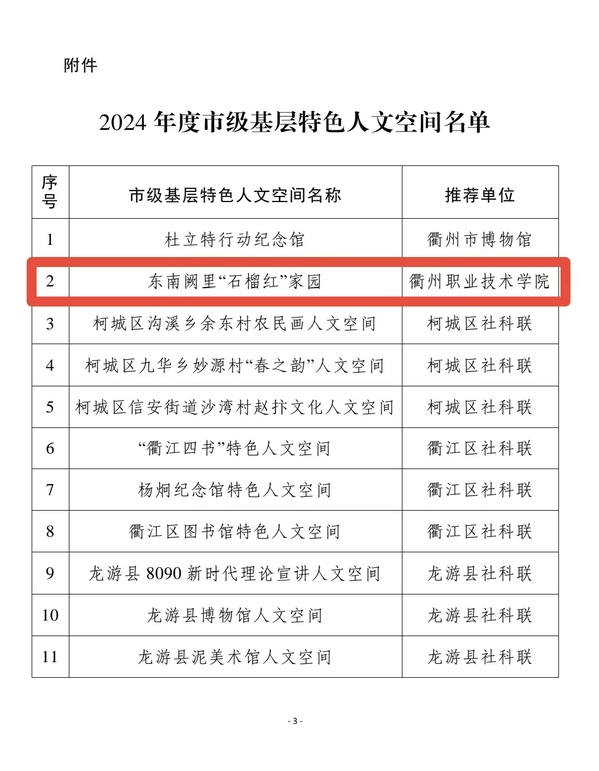 附件

2024 年度市级基层特色人文空间名单

| 序号 | 市级基层特色人文空间名称 | 推荐单位 |
|---|---|---|
| 1 | 杜立特行动纪念馆 | 衢州市博物馆 |
| 2 | 东南阙里“石榴红”家园 | 衢州职业技术学院 |
| 3 | 柯城区沟溪乡余东村农民画人文空间 | 柯城区社科联 |
| 4 | 柯城区九华乡妙源村“春之韵”人文空间 | 柯城区社科联 |
| 5 | 柯城区信安街道沙湾村赵抃文化人文空间 | 柯城区社科联 |
| 6 | “衢江四书”特色人文空间 | 衢江区社科联 |
| 7 | 杨炯纪念馆特色人文空间 | 衢江区社科联 |
| 8 | 衢江区图书馆特色人文空间 | 衢江区社科联 |
| 9 | 龙游县 8090 新时代理论宣讲人文空间 | 龙游县社科联 |
| 10 | 龙游县博物馆人文空间 | 龙游县社科联 |
| 11 | 龙游县泥美术馆人文空间 | 龙游县社科联 |

- 3 -